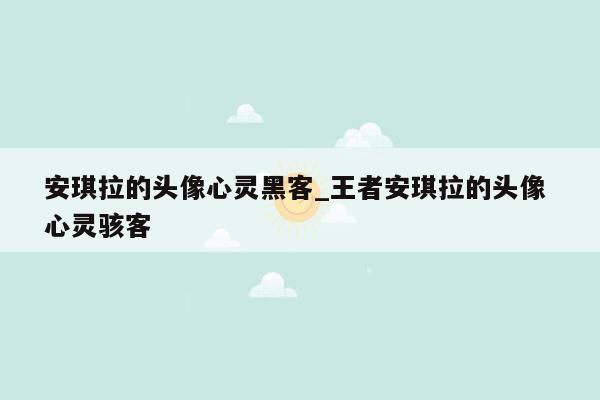 安琪拉的头像心灵黑客_王者安琪拉的头像心灵骇客